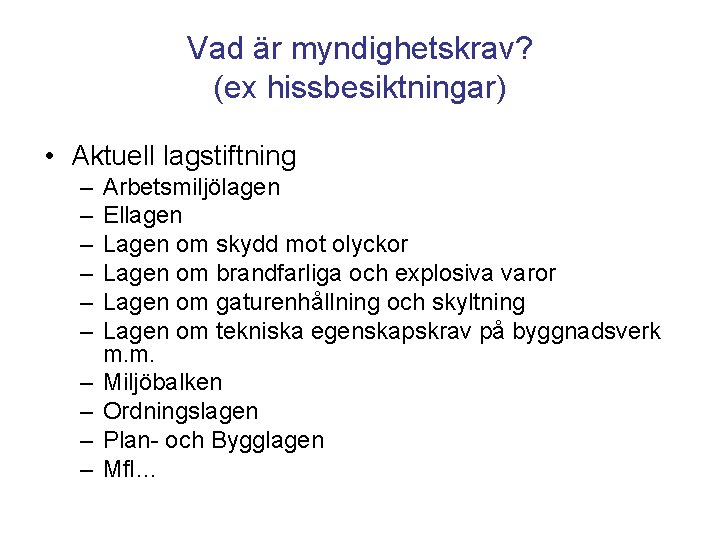 Vad är myndighetskrav?
(ex hissbesiktningar)

• Aktuell lagstiftning
– Arbetsmiljölagen
– Ellagen
– Lagen om skydd mot olyckor
– Lagen om brandfarliga och explosiva varor
– Lagen om gaturenhållning och skyltning
– Lagen om tekniska egenskapskrav på byggnadsverk m.m.
– Miljöbalken
– Ordningslagen
– Plan- och Bygglagen
– Mfl…